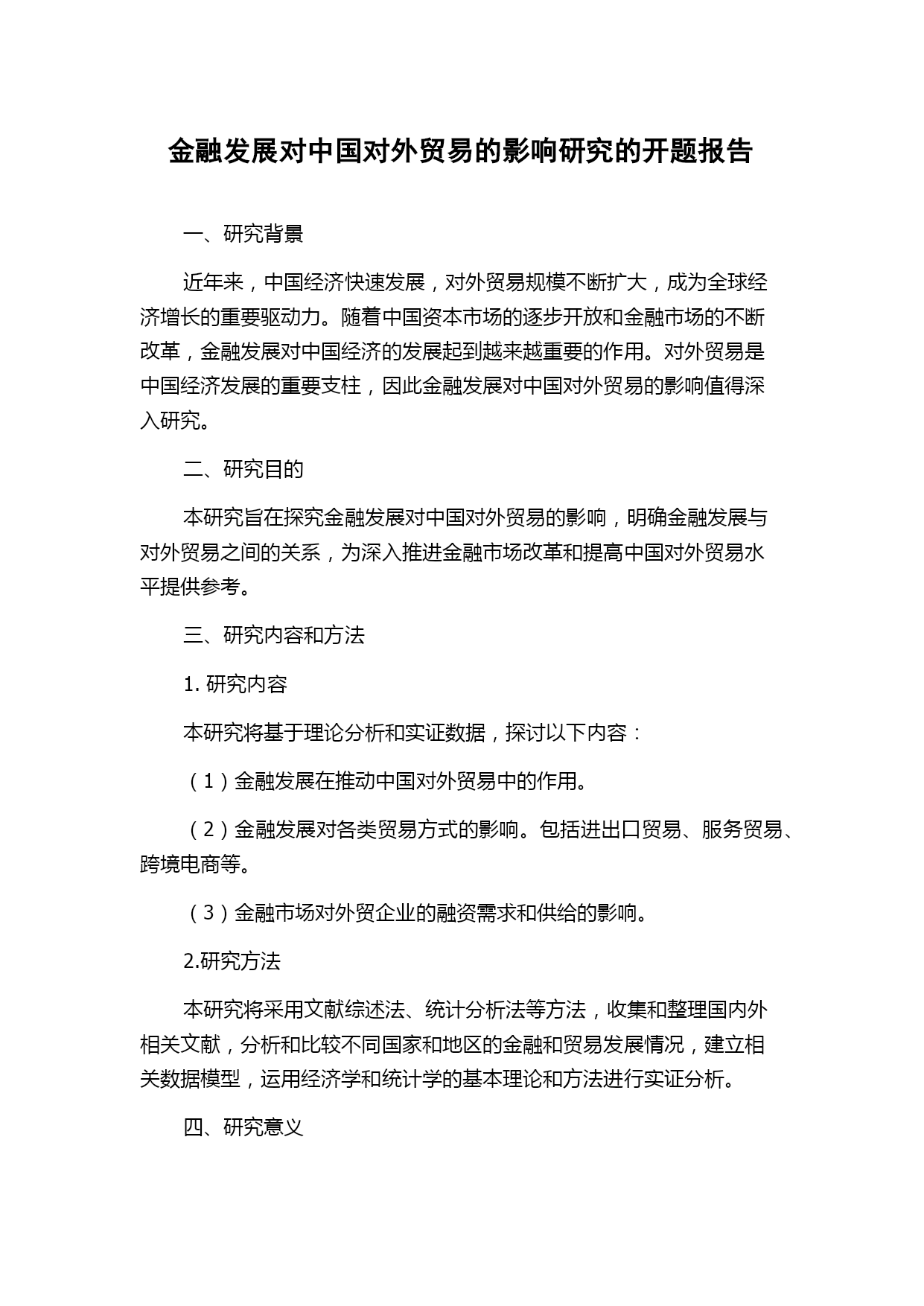 金融发展对中国对外贸易的影响研究的开题报告

一、研究背景

近年来，中国经济快速发展，对外贸易规模不断扩大，成为全球经济增长的重要驱动力。随着中国资本市场的逐步开放和金融市场的不断改革，金融发展对中国经济的发展起到越来越重要的作用。对外贸易是中国经济发展的重要支柱，因此金融发展对中国对外贸易的影响值得深入研究。

二、研究目的

本研究旨在探究金融发展对中国对外贸易的影响，明确金融发展与对外贸易之间的关系，为深入推进金融市场改革和提高中国对外贸易水平提供参考。

三、研究内容和方法

1. 研究内容

本研究将基于理论分析和实证数据，探讨以下内容：

（1）金融发展在推动中国对外贸易中的作用。

（2）金融发展对各类贸易方式的影响。包括进出口贸易、服务贸易、跨境电商等。

（3）金融市场对外贸企业的融资需求和供给的影响。

2.研究方法

本研究将采用文献综述法、统计分析法等方法，收集和整理国内外相关文献，分析和比较不同国家和地区的金融和贸易发展情况，建立相关数据模型，运用经济学和统计学的基本理论和方法进行实证分析。

四、研究意义